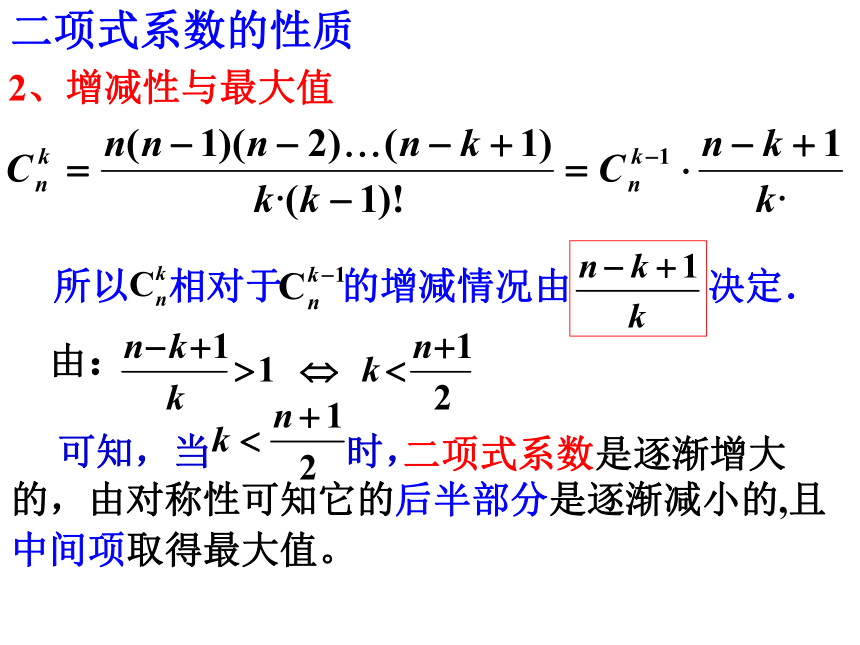 二项式系数的性质

2、增减性与最大值

$C_n^k = \frac{n(n-1)(n-2)\ldots(n-k+1)}{k\cdot(k-1)!} = C_n^{k-1} \cdot \frac{n-k+1}{k\cdot}$

所以$C_n^k$相对于$C_n^{k-1}$的增减情况由$\frac{n-k+1}{k}$决定.

由：$\frac{n-k+1}{k}>1 \Leftrightarrow k<\frac{n+1}{2}$

可知，当$k<\frac{n+1}{2}$时，二项式系数是逐渐增大的，由对称性可知它的后半部分是逐渐减小的,且中间项取得最大值。